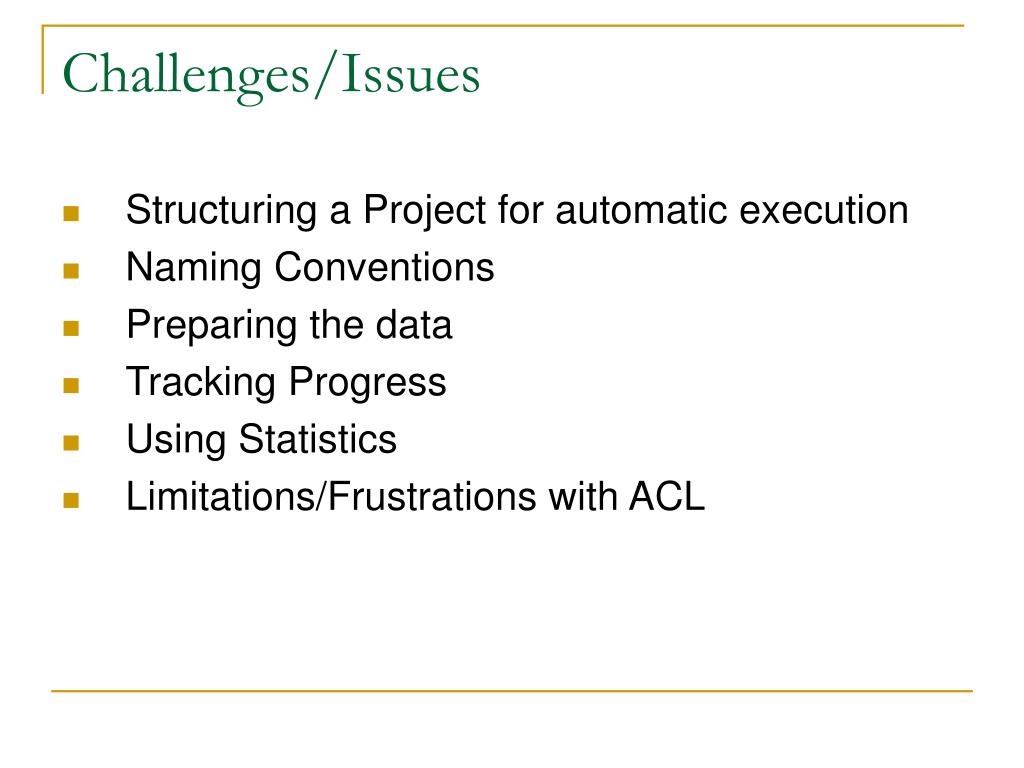 Challenges/Issues

- Structuring a Project for automatic execution
- Naming Conventions
- Preparing the data
- Tracking Progress
- Using Statistics
- Limitations/Frustrations with ACL